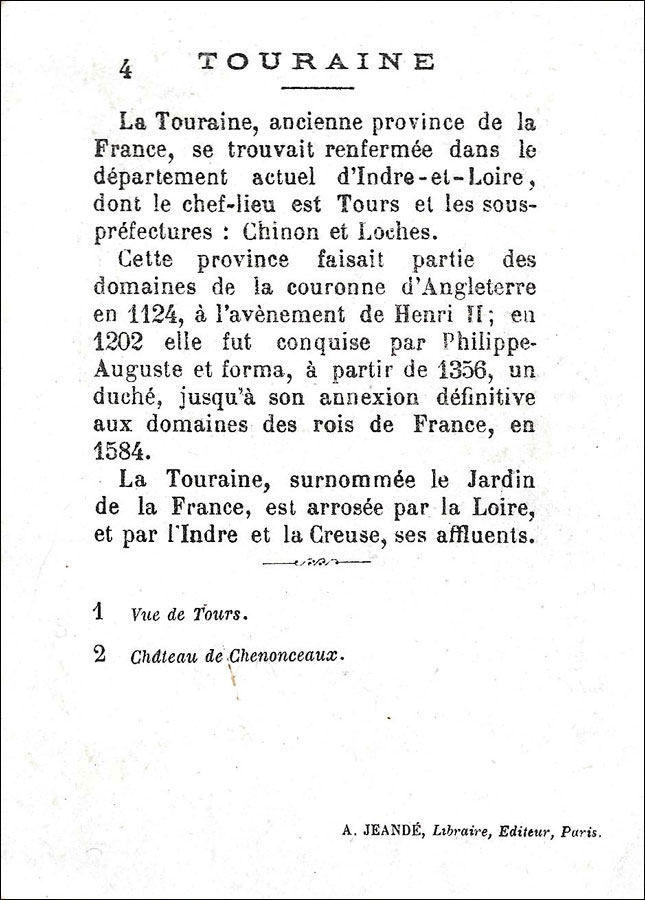 4 TOURAINE

La Touraine, ancienne province de la France, se trouvait renfermée dans le département actuel d'Indre-et-Loire, dont le chef-lieu est Tours et les sous-préfectures : Chinon et Loches.

Cette province faisait partie des domaines de la couronne d'Angleterre en 1124, à l'avènement de Henri II; en 1202 elle fut conquise par Philippe-Auguste et forma, à partir de 1356, un duché, jusqu'à son annexion définitive aux domaines des rois de France, en 1584.

La Touraine, surnommée le Jardin de la France, est arrosée par la Loire, et par l'Indre et la Creuse, ses affluents.

1 Vue de Tours.

2 Château de Chenonceaux.

A. JEANDÉ, Libraire, Editeur, Paris.